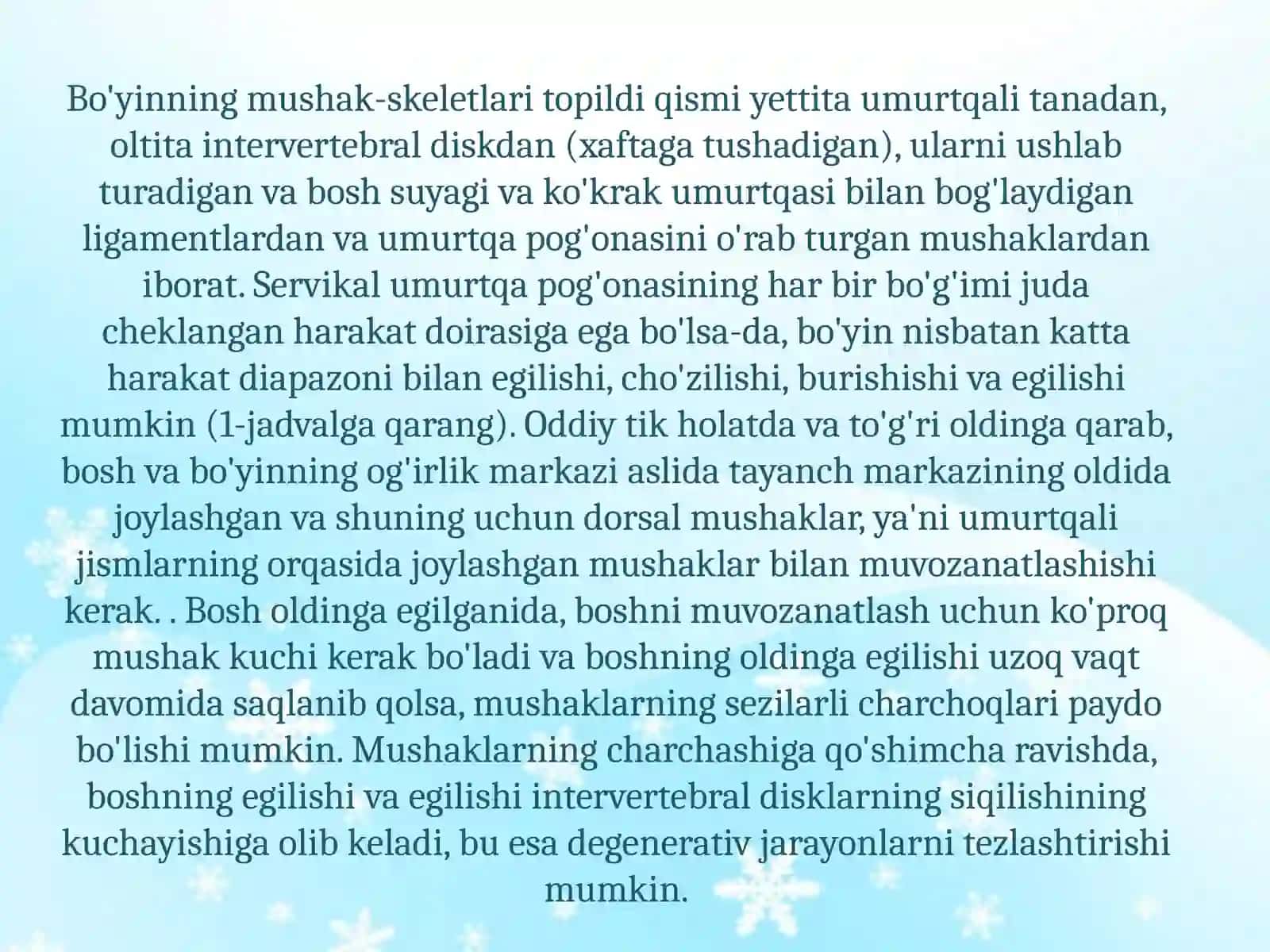 Bo'yinning mushak-skeletlari topildi qismi yettita umurtqali tanadan, oltita intervertebral diskdan (xaftaga tushadigan), ularni ushlab turadigan va bosh suyagi va ko'krak umurtqasi bilan bog'laydigan ligamentlardan va umurtqa pog'onasini o'rab turgan mushaklardan iborat. Servikal umurtqa pog'onasining har bir bo'g'imi juda cheklangan harakat doirasiga ega bo'lsa-da, bo'yin nisbatan katta harakat diapazoni bilan egilishi, cho'zilishi, burishishi va egilishi mumkin (1-jadvalga qarang). Oddiy tik holatda va to'g'ri oldinga qarab, bosh va bo'yinning og'irlik markazi aslida tayanch markazining oldida joylashgan va shuning uchun dorsal mushaklar, ya'ni umurtqali jismlarning orqasida joylashgan mushaklar bilan muvozanatlashishi kerak. . Bosh oldinga egilganida, boshni muvozanatlash uchun ko'proq mushak kuchi kerak bo'ladi va boshning oldinga egilishi uzoq vaqt davomida saqlanib qolsa, mushaklarning sezilarli charchoqlari paydo bo'lishi mumkin. Mushaklarning charchashiga qo'shimcha ravishda, boshning egilishi va egilishi intervertebral disklarning siqilishining kuchayishiga olib keladi, bu esa degenerativ jarayonlarni tezlashtirishi mumkin.